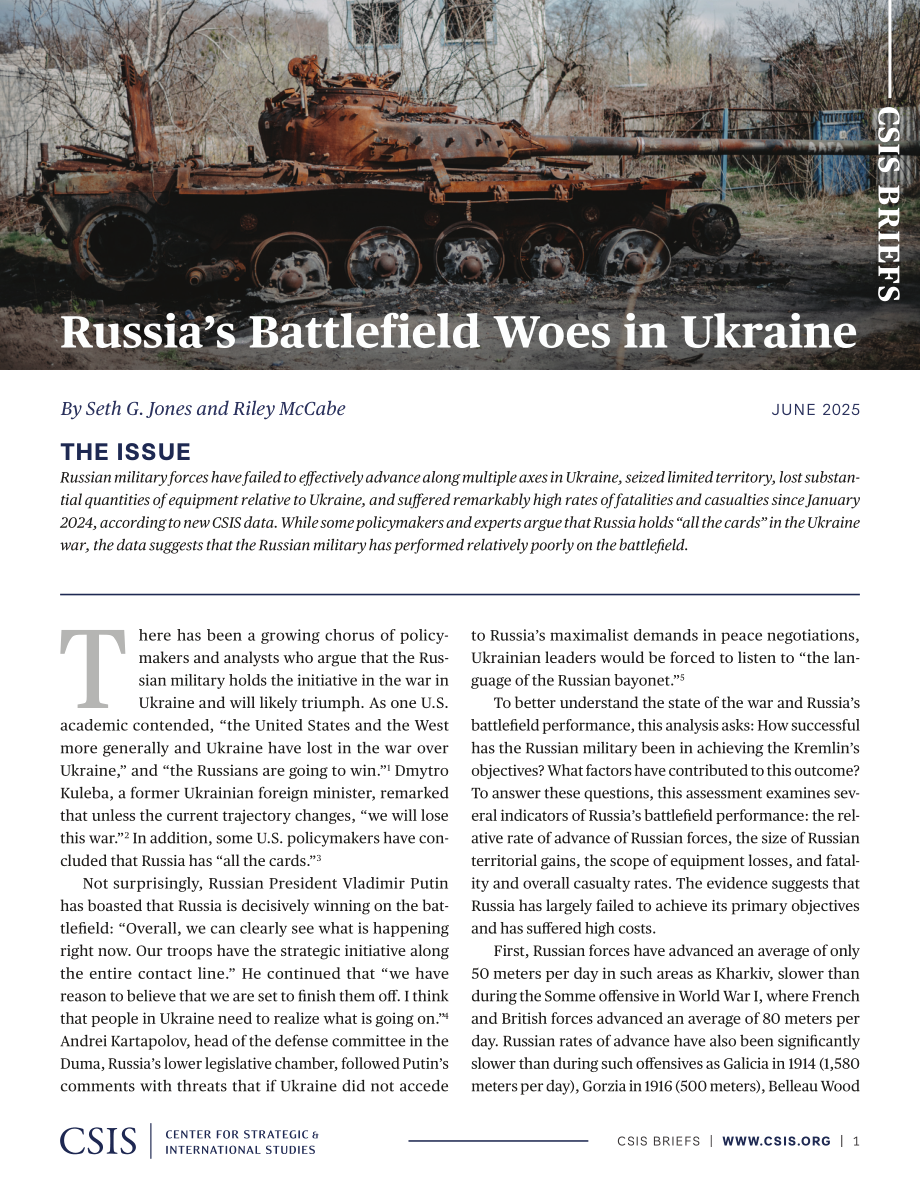 CSIS BRIEFS

Russia's Battlefield Woes in Ukraine

By Seth G. Jones and Riley McCabe

JUNE 2025

THE ISSUE

Russian military forces have failed to effectively advance along multiple axes in Ukraine, seized limited territory, lost substantial quantities of equipment relative to Ukraine, and suffered remarkably high rates of fatalities and casualties since January 2024, according to new CSIS data. While some policymakers and experts argue that Russia holds "all the cards" in the Ukraine war, the data suggests that the Russian military has performed relatively poorly on the battlefield.

There has been a growing chorus of policymakers and analysts who argue that the Russian military holds the initiative in the war in Ukraine and will likely triumph. As one U.S. academic contended, "the United States and the West more generally and Ukraine have lost in the war over Ukraine," and "the Russians are going to win."$^1$ Dmytro Kuleba, a former Ukrainian foreign minister, remarked that unless the current trajectory changes, "we will lose this war."$^2$ In addition, some U.S. policymakers have concluded that Russia has "all the cards."$^3$

Not surprisingly, Russian President Vladimir Putin has boasted that Russia is decisively winning on the battlefield: "Overall, we can clearly see what is happening right now. Our troops have the strategic initiative along the entire contact line." He continued that "we have reason to believe that we are set to finish them off. I think that people in Ukraine need to realize what is going on."$^4$ Andrei Kartapolov, head of the defense committee in the Duma, Russia's lower legislative chamber, followed Putin's comments with threats that if Ukraine did not accede to Russia's maximalist demands in peace negotiations, Ukrainian leaders would be forced to listen to "the language of the Russian bayonet."$^5$

To better understand the state of the war and Russia's battlefield performance, this analysis asks: How successful has the Russian military been in achieving the Kremlin's objectives? What factors have contributed to this outcome? To answer these questions, this assessment examines several indicators of Russia's battlefield performance: the relative rate of advance of Russian forces, the size of Russian territorial gains, the scope of equipment losses, and fatality and overall casualty rates. The evidence suggests that Russia has largely failed to achieve its primary objectives and has suffered high costs.

First, Russian forces have advanced an average of only 50 meters per day in such areas as Kharkiv, slower than during the Somme offensive in World War I, where French and British forces advanced an average of 80 meters per day. Russian rates of advance have also been significantly slower than during such offensives as Galicia in 1914 (1,580 meters per day), Gorzia in 1916 (500 meters), Belleau Wood

CSIS | CENTER FOR STRATEGIC & INTERNATIONAL STUDIES

CSIS BRIEFS | WWW.CSIS.ORG | 1